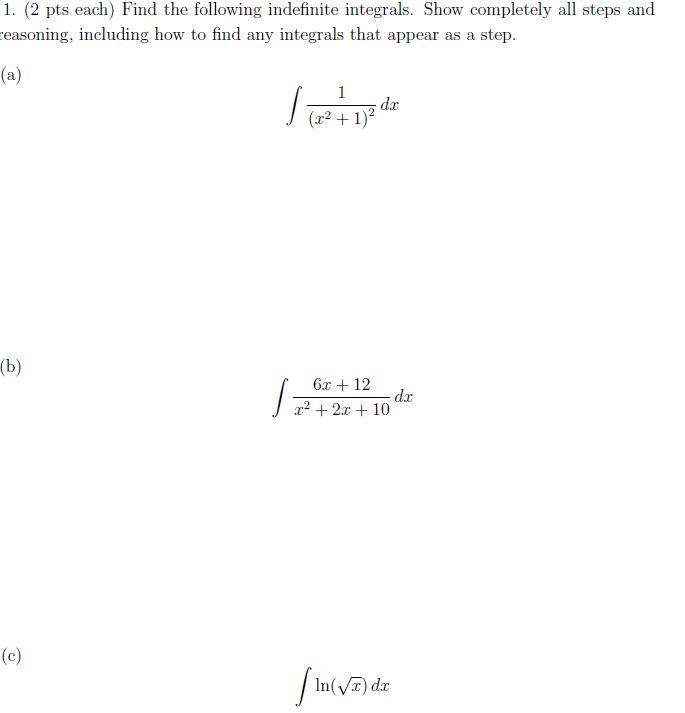 1. (2 pts each) Find the following indefinite integrals. Show completely all steps and reasoning, including how to find any integrals that appear as a step.

(a)

$$\int \frac{1}{(x^2+1)^2}\,dx$$

(b)

$$\int \frac{6x+12}{x^2+2x+10}\,dx$$

(c)

$$\int \ln(\sqrt{x})\,dx$$